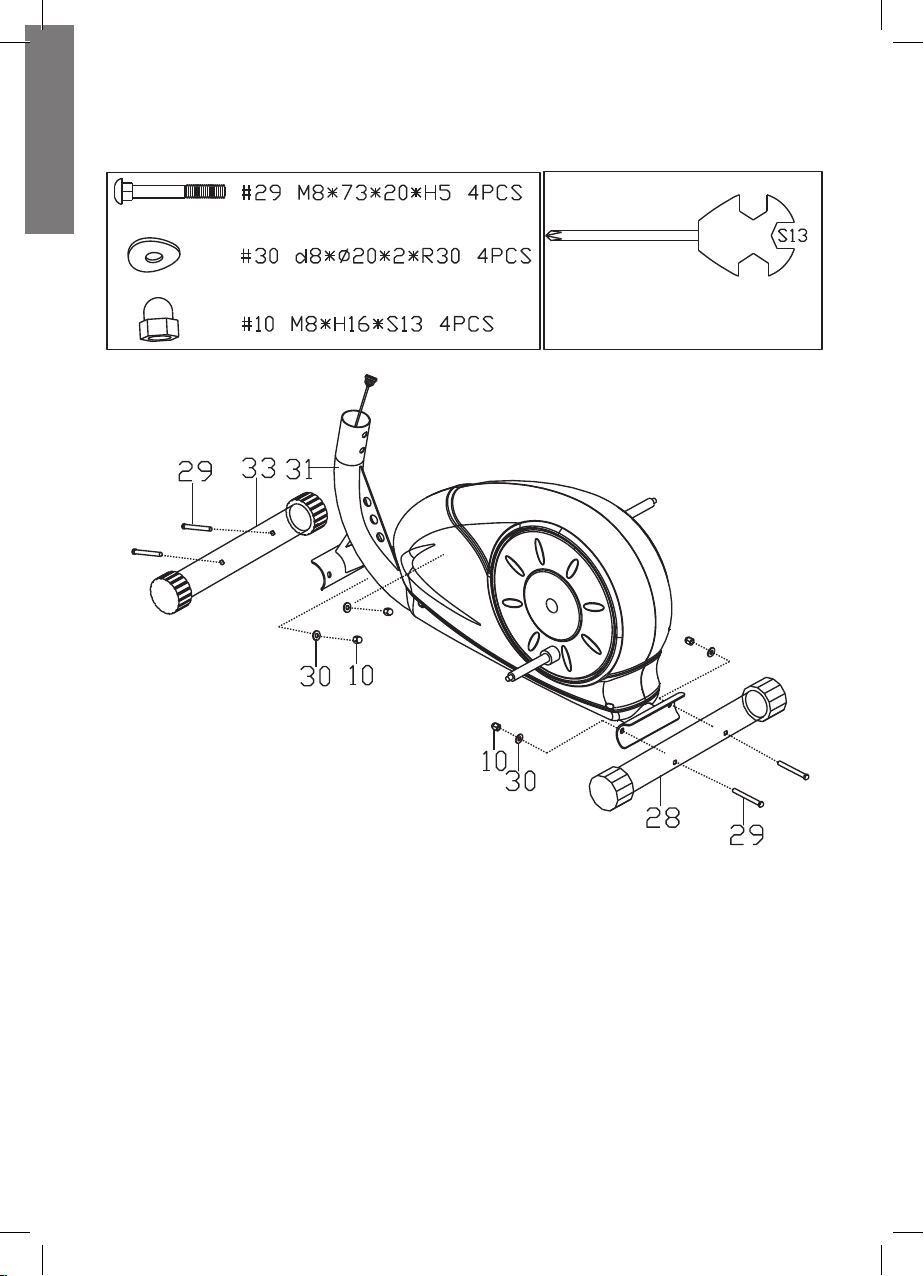 #29 M8*73*20*H5 4PCS

#30 d8*Ø20*2*R30 4PCS

#10 M8*H16*S13 4PCS

S13

29 33 31

30 10

10 30

28 29